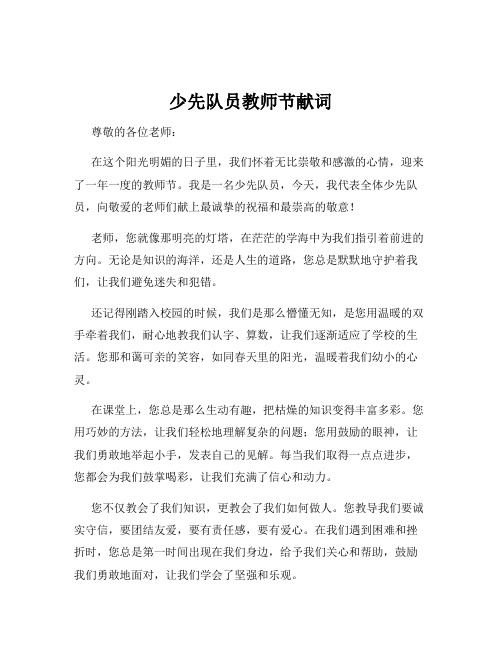 少先队员教师节献词

尊敬的各位老师：

在这个阳光明媚的日子里，我们怀着无比崇敬和感激的心情，迎来了一年一度的教师节。我是一名少先队员，今天，我代表全体少先队员，向敬爱的老师们献上最诚挚的祝福和最崇高的敬意！

老师，您就像那明亮的灯塔，在茫茫的学海中为我们指引着前进的方向。无论是知识的海洋，还是人生的道路，您总是默默地守护着我们，让我们避免迷失和犯错。

还记得刚踏入校园的时候，我们是那么懵懂无知，是您用温暖的双手牵着我们，耐心地教我们认字、算数，让我们逐渐适应了学校的生活。您那和蔼可亲的笑容，如同春天里的阳光，温暖着我们幼小的心灵。

在课堂上，您总是那么生动有趣，把枯燥的知识变得丰富多彩。您用巧妙的方法，让我们轻松地理解复杂的问题；您用鼓励的眼神，让我们勇敢地举起小手，发表自己的见解。每当我们取得一点点进步，您都会为我们鼓掌喝彩，让我们充满了信心和动力。

您不仅教会了我们知识，更教会了我们如何做人。您教导我们要诚实守信，要团结友爱，要有责任感，要有爱心。在我们遇到困难和挫折时，您总是第一时间出现在我们身边，给予我们关心和帮助，鼓励我们勇敢地面对，让我们学会了坚强和乐观。